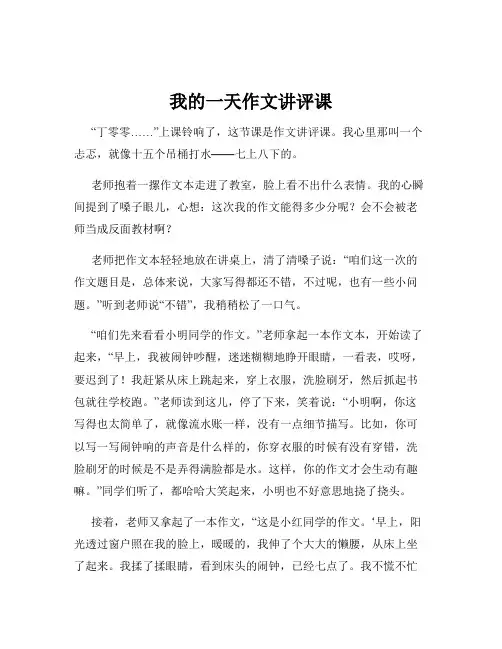 我的一天作文讲评课

“丁零零……”上课铃响了，这节课是作文讲评课。我心里那叫一个忐忑，就像十五个吊桶打水——七上八下的。

老师抱着一摞作文本走进了教室，脸上看不出什么表情。我的心瞬间提到了嗓子眼儿，心想：这次我的作文能得多少分呢？会不会被老师当成反面教材啊？

老师把作文本轻轻地放在讲桌上，清了清嗓子说：“咱们这一次的作文题目是，总体来说，大家写得都还不错，不过呢，也有一些小问题。”听到老师说“不错”，我稍稍松了一口气。

“咱们先来看看小明同学的作文。”老师拿起一本作文本，开始读了起来，“早上，我被闹钟吵醒，迷迷糊糊地睁开眼睛，一看表，哎呀，要迟到了！我赶紧从床上跳起来，穿上衣服，洗脸刷牙，然后抓起书包就往学校跑。”老师读到这儿，停了下来，笑着说：“小明啊，你这写得也太简单了，就像流水账一样，没有一点细节描写。比如，你可以写一写闹钟响的声音是什么样的，你穿衣服的时候有没有穿错，洗脸刷牙的时候是不是弄得满脸都是水。这样，你的作文才会生动有趣嘛。”同学们听了，都哈哈大笑起来，小明也不好意思地挠了挠头。

接着，老师又拿起了一本作文，“这是小红同学的作文。‘早上，阳光透过窗户照在我的脸上，暖暖的，我伸了个大大的懒腰，从床上坐了起来。我揉了揉眼睛，看到床头的闹钟，已经七点了。我不慌不忙